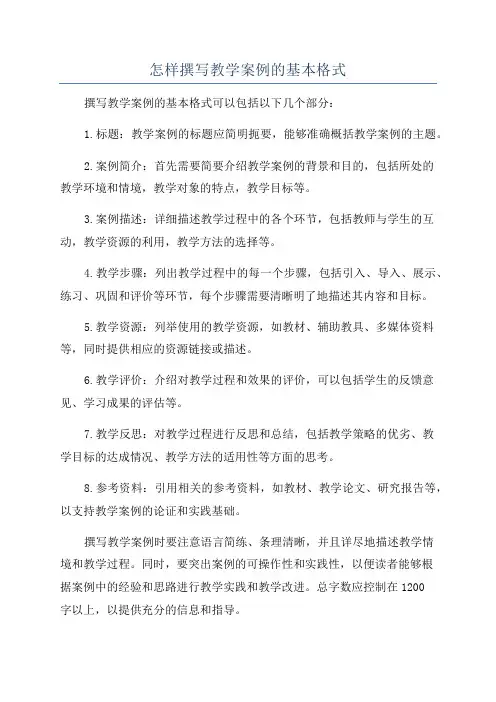 怎样撰写教学案例的基本格式

撰写教学案例的基本格式可以包括以下几个部分：

1.标题：教学案例的标题应简明扼要，能够准确概括教学案例的主题。

2.案例简介：首先需要简要介绍教学案例的背景和目的，包括所处的教学环境和情境，教学对象的特点，教学目标等。

3.案例描述：详细描述教学过程中的各个环节，包括教师与学生的互动，教学资源的利用，教学方法的选择等。

4.教学步骤：列出教学过程中的每一个步骤，包括引入、导入、展示、练习、巩固和评价等环节，每个步骤需要清晰明了地描述其内容和目标。

5.教学资源：列举使用的教学资源，如教材、辅助教具、多媒体资料等，同时提供相应的资源链接或描述。

6.教学评价：介绍对教学过程和效果的评价，可以包括学生的反馈意见、学习成果的评估等。

7.教学反思：对教学过程进行反思和总结，包括教学策略的优劣、教学目标的达成情况、教学方法的适用性等方面的思考。

8.参考资料：引用相关的参考资料，如教材、教学论文、研究报告等，以支持教学案例的论证和实践基础。

撰写教学案例时要注意语言简练、条理清晰，并且详尽地描述教学情境和教学过程。同时，要突出案例的可操作性和实践性，以便读者能够根据案例中的经验和思路进行教学实践和教学改进。总字数应控制在1200字以上，以提供充分的信息和指导。